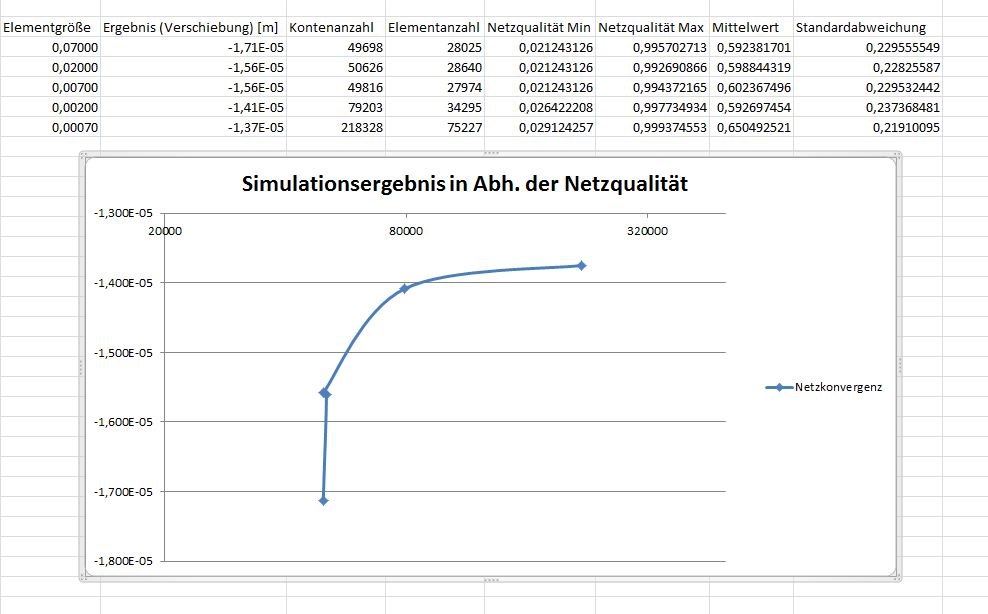 | Elementgröße | Ergebnis (Verschiebung) [m] | Kontenanzahl | Elementanzahl | Netzqualität Min | Netzqualität Max | Mittelwert | Standardabweichung |
|---|---|---|---|---|---|---|---|
| 0,07000 | -1,71E-05 | 49698 | 28025 | 0,021243126 | 0,995702713 | 0,592381701 | 0,229555549 |
| 0,02000 | -1,56E-05 | 50626 | 28640 | 0,021243126 | 0,992690866 | 0,598844319 | 0,22825587 |
| 0,00700 | -1,56E-05 | 49816 | 27974 | 0,021243126 | 0,994372165 | 0,602367496 | 0,229532442 |
| 0,00200 | -1,41E-05 | 79203 | 34295 | 0,026422208 | 0,997734934 | 0,592697454 | 0,237368481 |
| 0,00070 | -1,37E-05 | 218328 | 75227 | 0,029124257 | 0,999374553 | 0,650492521 | 0,21910095 |

Simulationsergebnis in Abh. der Netzqualität

-1,300E-05
20000
80000
320000
-1,400E-05
-1,500E-05
-1,600E-05
-1,700E-05
-1,800E-05

Netzkonvergenz